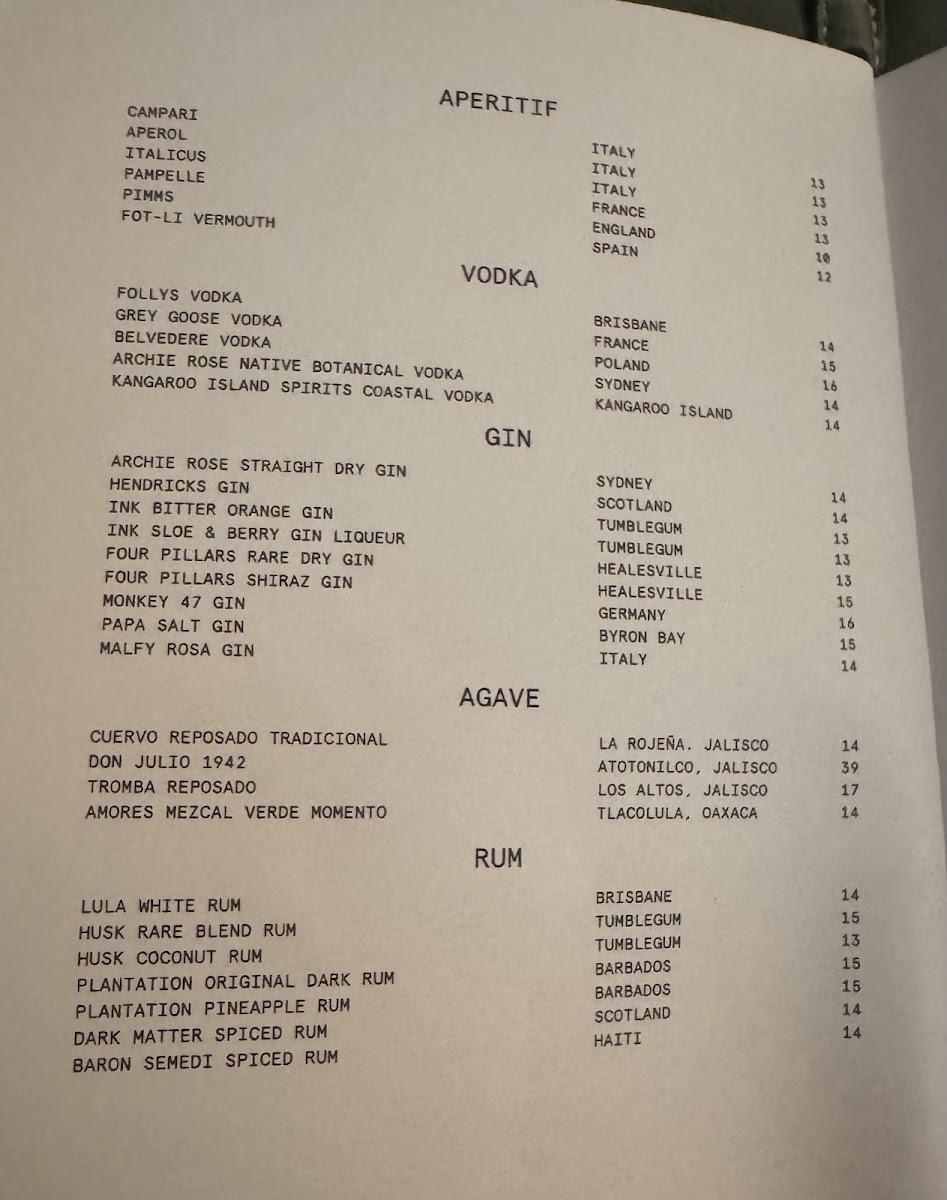 APERITIF

| | | |
|---|---|---|
| CAMPARI | ITALY | 13 |
| APEROL | ITALY | 13 |
| ITALICUS | ITALY | 13 |
| PAMPELLE | FRANCE | 13 |
| PIMMS | ENGLAND | 10 |
| FOT-LI VERMOUTH | SPAIN | 12 |

VODKA

| | | |
|---|---|---|
| FOLLYS VODKA | BRISBANE | 14 |
| GREY GOOSE VODKA | FRANCE | 15 |
| BELVEDERE VODKA | POLAND | 16 |
| ARCHIE ROSE NATIVE BOTANICAL VODKA | SYDNEY | 14 |
| KANGAROO ISLAND SPIRITS COASTAL VODKA | KANGAROO ISLAND | 14 |

GIN

| | | |
|---|---|---|
| ARCHIE ROSE STRAIGHT DRY GIN | SYDNEY | 14 |
| HENDRICKS GIN | SCOTLAND | 14 |
| INK BITTER ORANGE GIN | TUMBLEGUM | 13 |
| INK SLOE & BERRY GIN LIQUEUR | TUMBLEGUM | 13 |
| FOUR PILLARS RARE DRY GIN | HEALESVILLE | 13 |
| FOUR PILLARS SHIRAZ GIN | HEALESVILLE | 15 |
| MONKEY 47 GIN | GERMANY | 16 |
| PAPA SALT GIN | BYRON BAY | 15 |
| MALFY ROSA GIN | ITALY | 14 |

AGAVE

| | | |
|---|---|---|
| CUERVO REPOSADO TRADICIONAL | LA ROJEÑA. JALISCO | 14 |
| DON JULIO 1942 | ATOTONILCO, JALISCO | 39 |
| TROMBA REPOSADO | LOS ALTOS, JALISCO | 17 |
| AMORES MEZCAL VERDE MOMENTO | TLACOLULA, OAXACA | 14 |

RUM

| | | |
|---|---|---|
| LULA WHITE RUM | BRISBANE | 14 |
| HUSK RARE BLEND RUM | TUMBLEGUM | 15 |
| HUSK COCONUT RUM | TUMBLEGUM | 13 |
| PLANTATION ORIGINAL DARK RUM | BARBADOS | 15 |
| PLANTATION PINEAPPLE RUM | BARBADOS | 15 |
| DARK MATTER SPICED RUM | SCOTLAND | 14 |
| BARON SEMEDI SPICED RUM | HAITI | 14 |